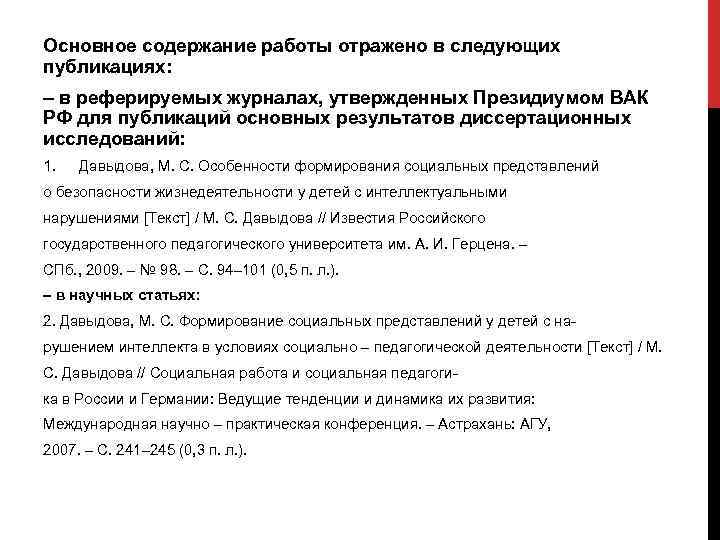 Основное содержание работы отражено в следующих публикациях:

– в реферируемых журналах, утвержденных Президиумом ВАК РФ для публикаций основных результатов диссертационных исследований:

1. Давыдова, М. С. Особенности формирования социальных представлений о безопасности жизнедеятельности у детей с интеллектуальными нарушениями [Текст] / М. С. Давыдова // Известия Российского государственного педагогического университета им. А. И. Герцена. – СПб., 2009. – № 98. – С. 94–101 (0,5 п. л.).

– в научных статьях:

2. Давыдова, М. С. Формирование социальных представлений у детей с нарушением интеллекта в условиях социально – педагогической деятельности [Текст] / М. С. Давыдова // Социальная работа и социальная педагогика в России и Германии: Ведущие тенденции и динамика их развития: Международная научно – практическая конференция. – Астрахань: АГУ, 2007. – С. 241–245 (0,3 п. л.).